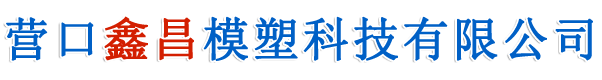 营口鑫昌模塑科技有限公司